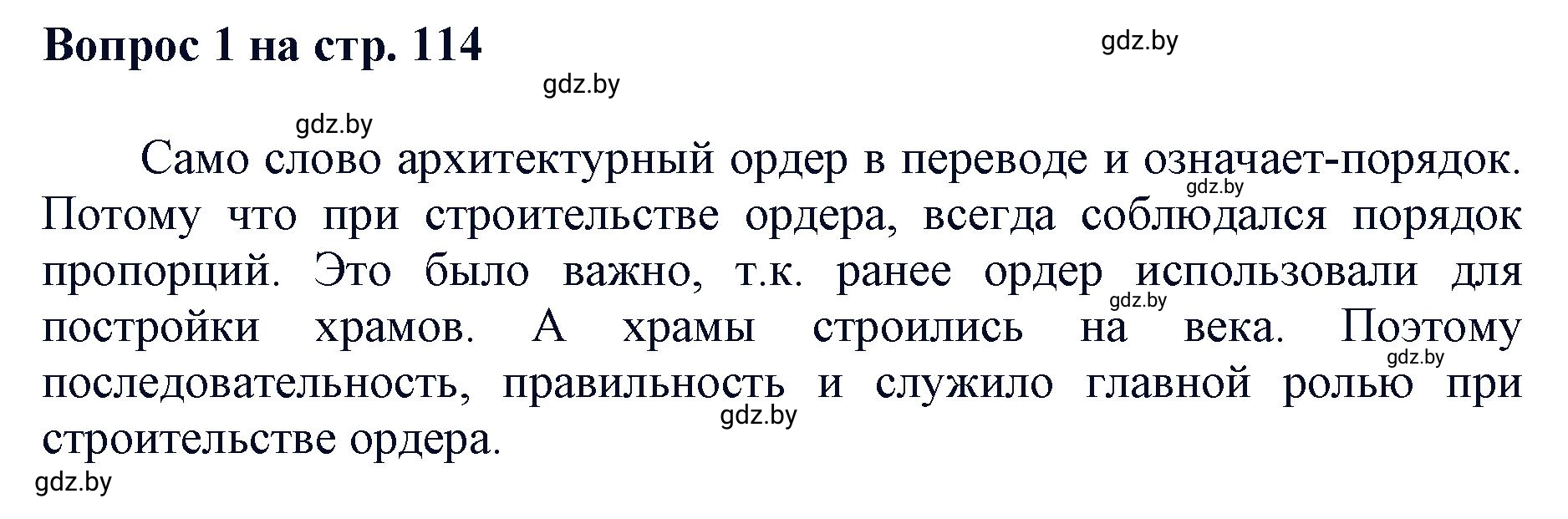 Вопрос 1 на стр. 114

gdz.by

gdz.by

gdz.by

Само слово архитектурный ордер в переводе и означает-порядок. Потому что при строительстве ордера, всегда соблюдался порядок пропорций. Это было важно, т.к. ранее ордер использовали для постройки храмов. А храмы строились на века. Поэтому последовательность, правильность и служило главной ролью при строительстве ордера.

gdz.by

gdz.by

gdz.by

gdz.by

gdz.by